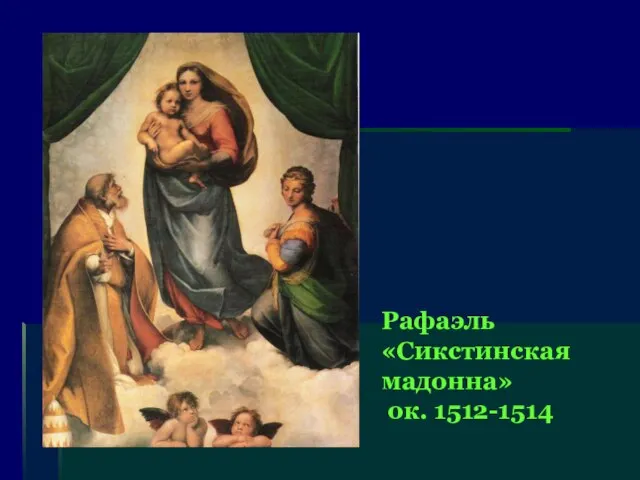 Рафаэль «Сикстинская мадонна» ок. 1512-1514